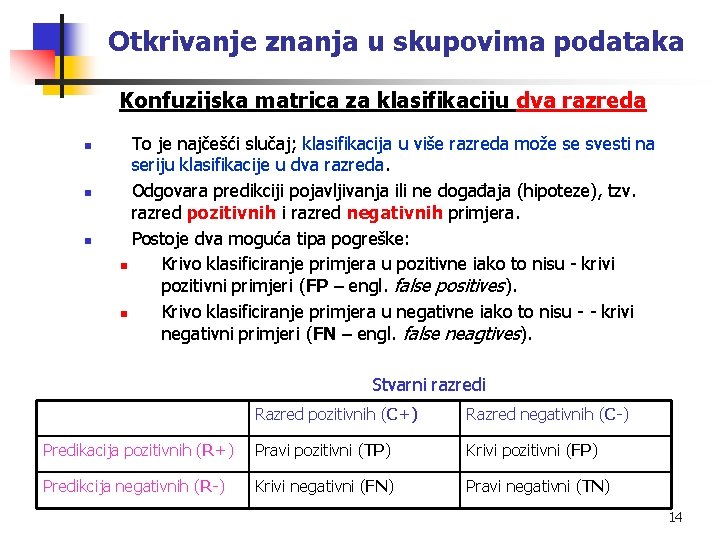 Otkrivanje znanja u skupovima podataka

Konfuzijska matrica za klasifikaciju dva razreda

To je najčešći slučaj; klasifikacija u više razreda može se svesti na seriju klasifikacije u dva razreda.

Odgovara predikciji pojavljivanja ili ne događaja (hipoteze), tzv. razred pozitivnih i razred negativnih primjera.

Postoje dva moguća tipa pogreške:

Krivo klasificiranje primjera u pozitivne iako to nisu - krivi pozitivni primjeri (FP – engl. false positives).

Krivo klasificiranje primjera u negativne iako to nisu - - krivi negativni primjeri (FN – engl. false neagtives).

Stvarni razredi

| | Razred pozitivnih (C+) | Razred negativnih (C-) |
|---|---|---|
| Predikacija pozitivnih (R+) | Pravi pozitivni (TP) | Krivi pozitivni (FP) |
| Predikcija negativnih (R-) | Krivi negativni (FN) | Pravi negativni (TN) |

14